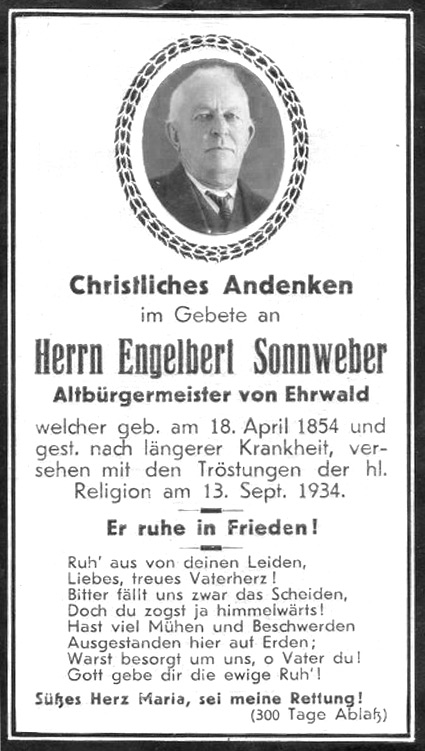 Christliches Andenken

im Gebete an

Herrn Engelbert Sonnweber

Altbürgermeister von Ehrwald

welcher geb. am 18. April 1854 und gest. nach längerer Krankheit, versehen mit den Tröstungen der hl. Religion am 13. Sept. 1934.

Er ruhe in Frieden!

Ruh' aus von deinen Leiden,
Liebes, treues Vaterherz!
Bitter fällt uns zwar das Scheiden,
Doch du zogst ja himmelwärts!
Hast viel Mühen und Beschwerden
Ausgestanden hier auf Erden;
Warst besorgt um uns, o Vater du!
Gott gebe dir die ewige Ruh'!

Süßes Herz Maria, sei meine Rettung!
(300 Tage Ablaß)